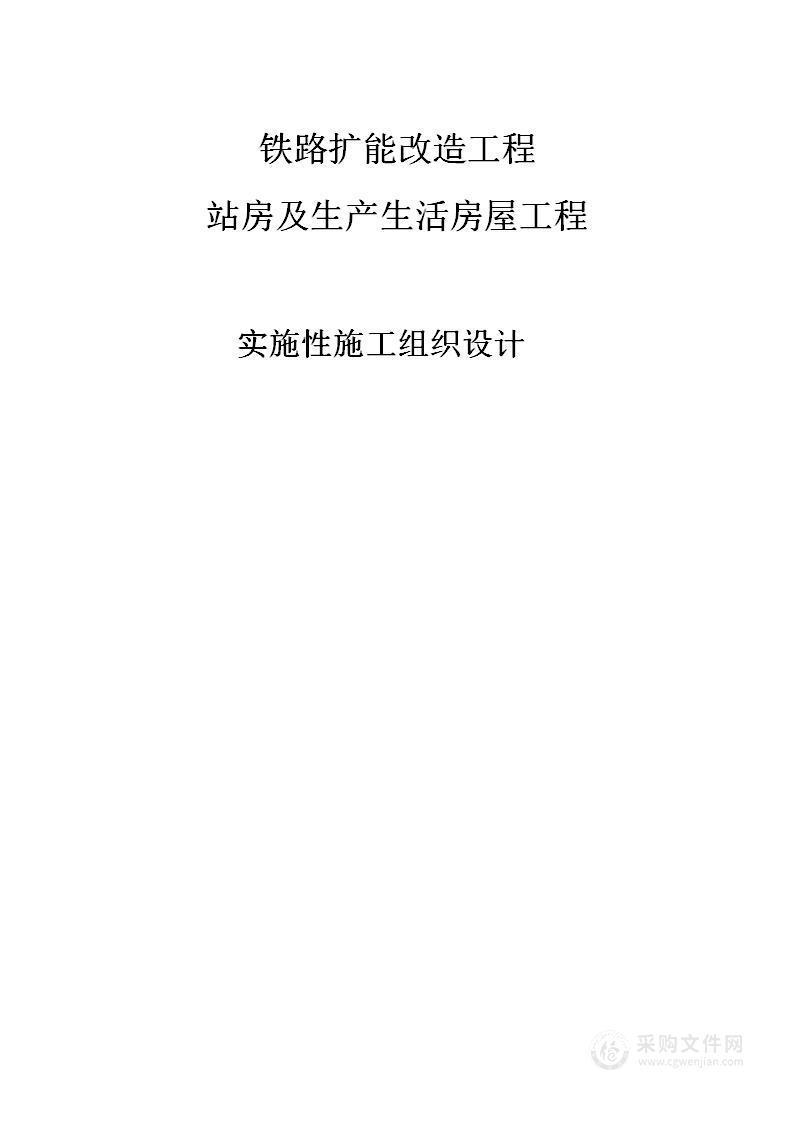 铁路扩能改造工程

站房及生产生活房屋工程

实施性施工组织设计

采购文件网
www.cgwenjian.com